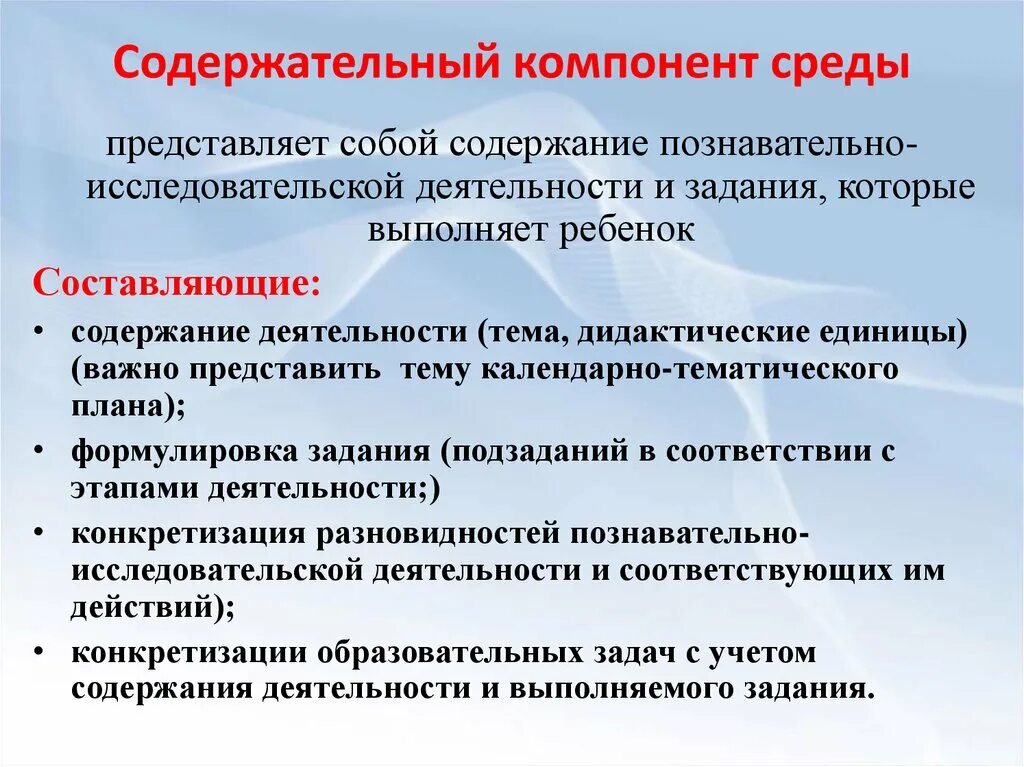 Содержательный компонент среды

представляет собой содержание познавательно-исследовательской деятельности и задания, которые выполняет ребенок

Составляющие:

• содержание деятельности (тема, дидактические единицы) (важно представить тему календарно-тематического плана);
• формулировка задания (подзаданий в соответствии с этапами деятельности;)
• конкретизация разновидностей познавательно-исследовательской деятельности и соответствующих им действий);
• конкретизации образовательных задач с учетом содержания деятельности и выполняемого задания.